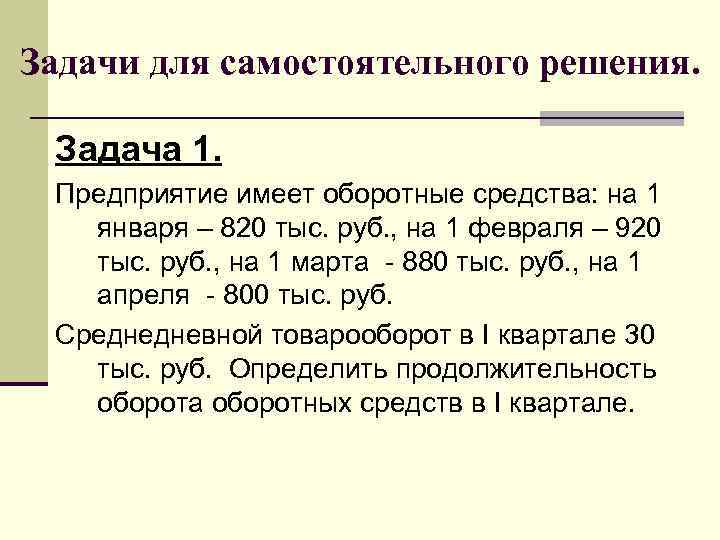 Задачи для самостоятельного решения.

Задача 1.

Предприятие имеет оборотные средства: на 1 января – 820 тыс. руб., на 1 февраля – 920 тыс. руб., на 1 марта - 880 тыс. руб., на 1 апреля - 800 тыс. руб.

Среднедневной товарооборот в I квартале 30 тыс. руб. Определить продолжительность оборота оборотных средств в I квартале.